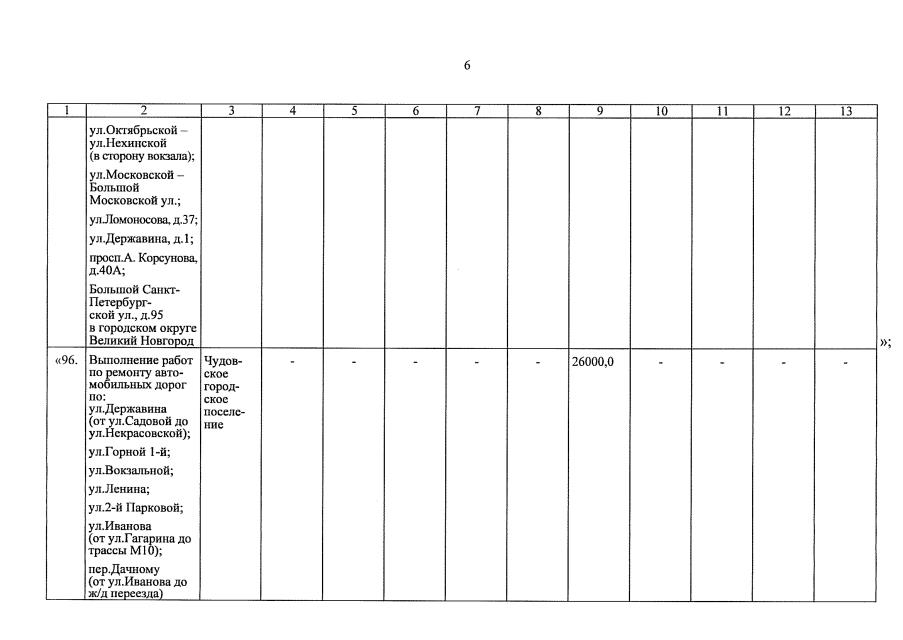 6

| 1 | 2 | 3 | 4 | 5 | 6 | 7 | 8 | 9 | 10 | 11 | 12 | 13 |
|---|---|---|---|---|---|---|---|---|---|---|---|---|
| | ул.Октябрьской – ул.Нехинской (в сторону вокзала); ул.Московской – Большой Московской ул.; ул.Ломоносова, д.37; ул.Державина, д.1; просп.А. Корсунова, д.40А; Большой Санкт-Петербургской ул., д.95 в городском округе Великий Новгород | | | | | | | | | | | |
| «96. | Выполнение работ по ремонту автомобильных дорог по: ул.Державина (от ул.Садовой до ул.Некрасовской); ул.Горной 1-й; ул.Вокзальной; ул.Ленина; ул.2-й Парковой; ул.Иванова (от ул.Гагарина до трассы М10); пер.Дачному (от ул.Иванова до ж/д переезда) | Чудовское городское поселение | - | - | - | - | - | 26000,0 | - | - | - | - |

»;